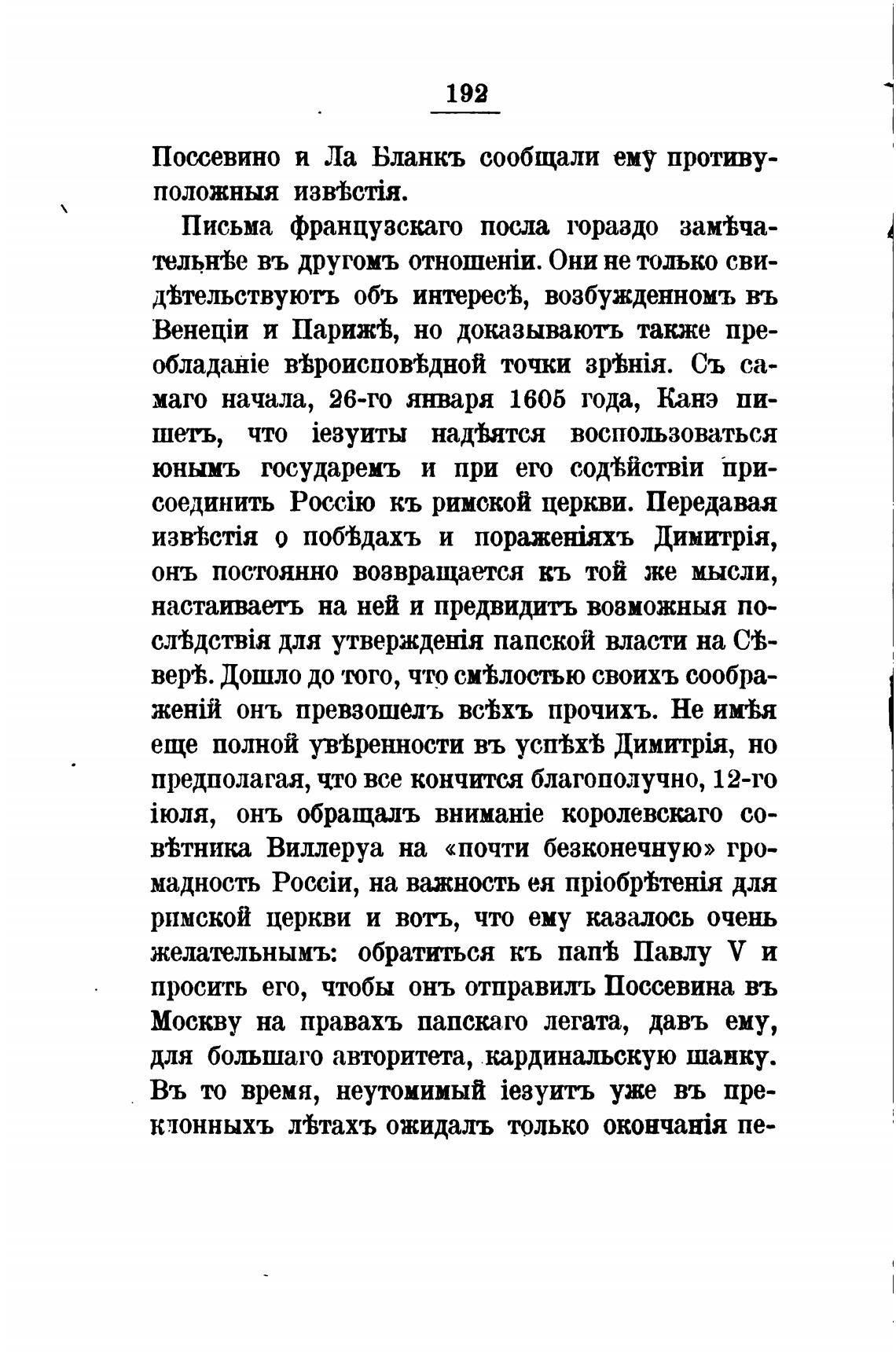 192

Поссевино и Ла Бланкъ сообщали ему противуположныя извѣстія.

Письма французскаго посла гораздо замѣчательнѣе въ другомъ отношеніи. Они не только свидѣтельствуютъ объ интересѣ, возбужденномъ въ Венеціи и Парижѣ, но доказываютъ также преобладаніе вѣроисповѣдной точки зрѣнія. Съ самаго начала, 26-го января 1605 года, Канэ пишетъ, что іезуиты надѣятся воспользоваться юнымъ государемъ и при его содѣйствіи присоединить Россію къ римской церкви. Передавая извѣстія о побѣдахъ и пораженіяхъ Димитрія, онъ постоянно возвращается къ той же мысли, настаиваетъ на ней и предвидитъ возможныя послѣдствія для утвержденія папской власти на Сѣверѣ. Дошло до того, что смѣлостью своихъ соображеній онъ превзошелъ всѣхъ прочихъ. Не имѣя еще полной увѣренности въ успѣхѣ Димитрія, но предполагая, что все кончится благополучно, 12-го іюля, онъ обращалъ вниманіе королевскаго совѣтника Виллеруа на «почти безконечную» громадность Россіи, на важность ея пріобрѣтенія для римской церкви и вотъ, что ему казалось очень желательнымъ: обратиться къ папѣ Павлу V и просить его, чтобы онъ отправилъ Поссевина въ Москву на правахъ папскаго легата, давъ ему, для большаго авторитета, кардинальскую шапку. Въ то время, неутомимый іезуитъ уже въ преклонныхъ лѣтахъ ожидалъ только окончанія пе-